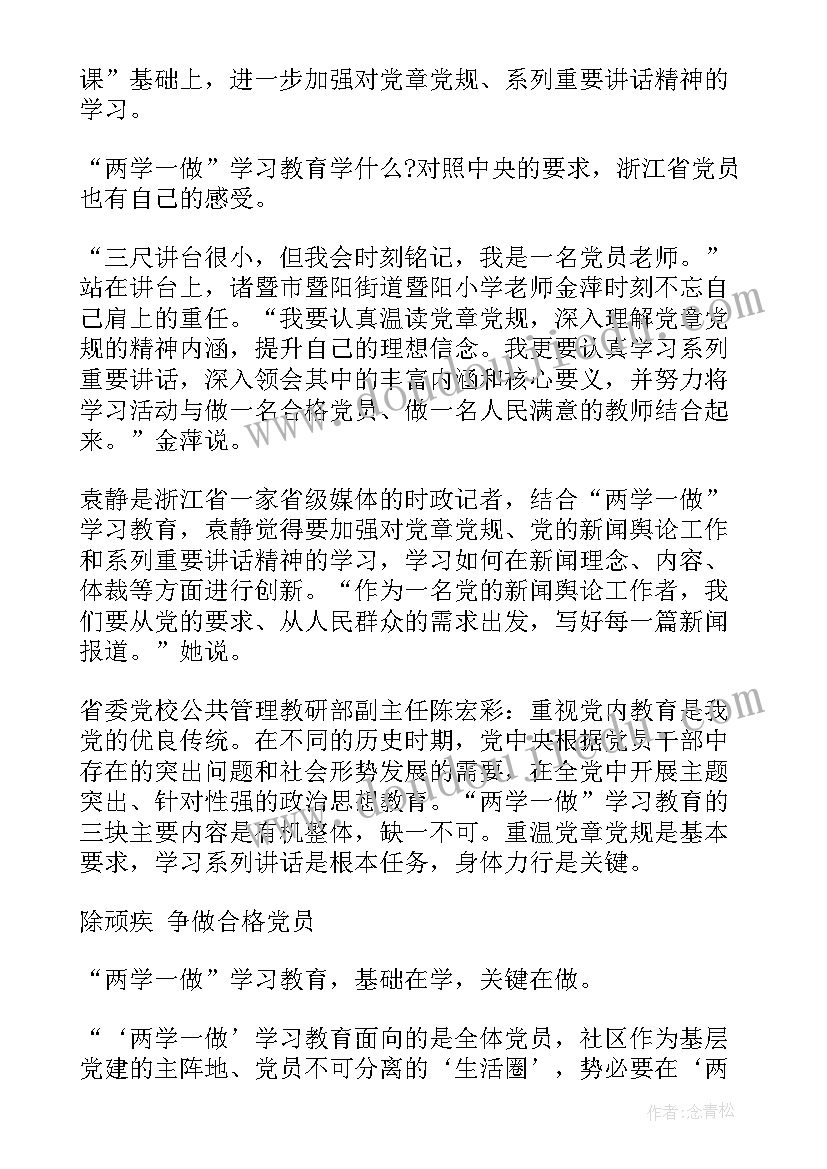 课”基础上，进一步加强对党章党规、系列重要讲话精神的学习。

“两学一做”学习教育学什么?对照中央的要求，浙江省党员也有自己的感受。

“三尺讲台很小，但我会时刻铭记，我是一名党员老师。”站在讲台上，诸暨市暨阳街道暨阳小学老师金萍时刻不忘自己肩上的重任。“我要认真温读党章党规，深入理解党章党规的精神内涵，提升自己的理想信念。我更要认真学习系列重要讲话，深入领会其中的丰富内涵和核心要义，并努力将学习活动与做一名合格党员、做一名人民满意的教师结合起来。”金萍说。

袁静是浙江省一家省级媒体的时政记者，结合“两学一做”学习教育，袁静觉得要加强对党章党规、党的新闻舆论工作和系列重要讲话精神的学习，学习如何在新闻理念、内容、体裁等方面进行创新。“作为一名党的新闻舆论工作者，我们要从党的要求、从人民群众的需求出发，写好每一篇新闻报道。”她说。

省委党校公共管理教研部副主任陈宏彩：重视党内教育是我党的优良传统。在不同的历史时期，党中央根据党员干部中存在的突出问题和社会形势发展的需要，在全党中开展主题突出、针对性强的政治思想教育。“两学一做”学习教育的三块主要内容是有机整体，缺一不可。重温党章党规是基本要求，学习系列讲话是根本任务，身体力行是关键。

除顽疾 争做合格党员

“两学一做”学习教育，基础在学，关键在做。

“‘两学一做’学习教育面向的是全体党员，社区作为基层党建的主阵地、党员不可分离的‘生活圈’，势必要在‘两

作者:念青松